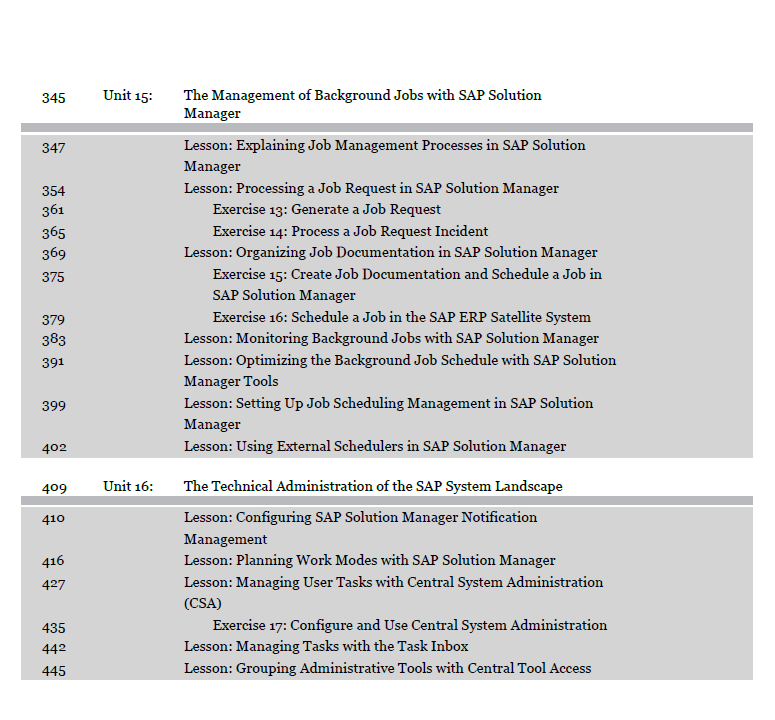 345 Unit 15: The Management of Background Jobs with SAP Solution Manager

347 Lesson: Explaining Job Management Processes in SAP Solution Manager
354 Lesson: Processing a Job Request in SAP Solution Manager
361 Exercise 13: Generate a Job Request
365 Exercise 14: Process a Job Request Incident
369 Lesson: Organizing Job Documentation in SAP Solution Manager
375 Exercise 15: Create Job Documentation and Schedule a Job in SAP Solution Manager
379 Exercise 16: Schedule a Job in the SAP ERP Satellite System
383 Lesson: Monitoring Background Jobs with SAP Solution Manager
391 Lesson: Optimizing the Background Job Schedule with SAP Solution Manager Tools
399 Lesson: Setting Up Job Scheduling Management in SAP Solution Manager
402 Lesson: Using External Schedulers in SAP Solution Manager

409 Unit 16: The Technical Administration of the SAP System Landscape

410 Lesson: Configuring SAP Solution Manager Notification Management
416 Lesson: Planning Work Modes with SAP Solution Manager
427 Lesson: Managing User Tasks with Central System Administration (CSA)
435 Exercise 17: Configure and Use Central System Administration
442 Lesson: Managing Tasks with the Task Inbox
445 Lesson: Grouping Administrative Tools with Central Tool Access